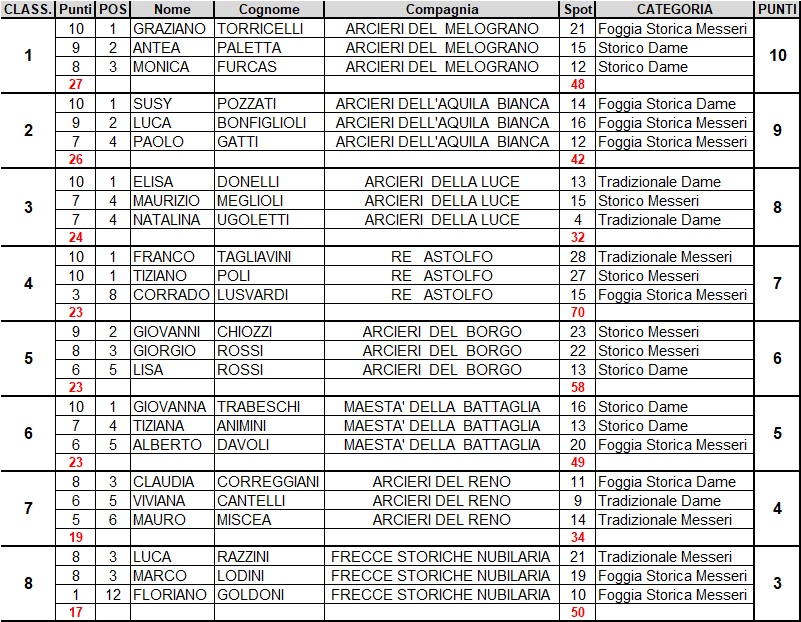 | CLASS. | Punti | POS | Nome | Cognome | Compagnia | Spot | CATEGORIA | PUNTI |
|---|---|---|---|---|---|---|---|---|
| 1 | 10 | 1 | GRAZIANO | TORRICELLI | ARCIERI DEL MELOGRANO | 21 | Foggia Storica Messeri | 10 |
| | 9 | 2 | ANTEA | PALETTA | ARCIERI DEL MELOGRANO | 15 | Storico Dame | |
| | 8 | 3 | MONICA | FURCAS | ARCIERI DEL MELOGRANO | 12 | Storico Dame | |
| | 27 | | | | | 48 | | |
| 2 | 10 | 1 | SUSY | POZZATI | ARCIERI DELL'AQUILA BIANCA | 14 | Foggia Storica Dame | 9 |
| | 9 | 2 | LUCA | BONFIGLIOLI | ARCIERI DELL'AQUILA BIANCA | 16 | Foggia Storica Messeri | |
| | 7 | 4 | PAOLO | GATTI | ARCIERI DELL'AQUILA BIANCA | 12 | Foggia Storica Messeri | |
| | 26 | | | | | 42 | | |
| 3 | 10 | 1 | ELISA | DONELLI | ARCIERI DELLA LUCE | 13 | Tradizionale Dame | 8 |
| | 7 | 4 | MAURIZIO | MEGLIOLI | ARCIERI DELLA LUCE | 15 | Storico Messeri | |
| | 7 | 4 | NATALINA | UGOLETTI | ARCIERI DELLA LUCE | 4 | Tradizionale Dame | |
| | 24 | | | | | 32 | | |
| 4 | 10 | 1 | FRANCO | TAGLIAVINI | RE ASTOLFO | 28 | Tradizionale Messeri | 7 |
| | 10 | 1 | TIZIANO | POLI | RE ASTOLFO | 27 | Storico Messeri | |
| | 3 | 8 | CORRADO | LUSVARDI | RE ASTOLFO | 15 | Foggia Storica Messeri | |
| | 23 | | | | | 70 | | |
| 5 | 9 | 2 | GIOVANNI | CHIOZZI | ARCIERI DEL BORGO | 23 | Storico Messeri | 6 |
| | 8 | 3 | GIORGIO | ROSSI | ARCIERI DEL BORGO | 22 | Storico Messeri | |
| | 6 | 5 | LISA | ROSSI | ARCIERI DEL BORGO | 13 | Storico Dame | |
| | 23 | | | | | 58 | | |
| 6 | 10 | 1 | GIOVANNA | TRABESCHI | MAESTA' DELLA BATTAGLIA | 16 | Storico Dame | 5 |
| | 7 | 4 | TIZIANA | ANIMINI | MAESTA' DELLA BATTAGLIA | 13 | Storico Dame | |
| | 6 | 5 | ALBERTO | DAVOLI | MAESTA' DELLA BATTAGLIA | 20 | Foggia Storica Messeri | |
| | 23 | | | | | 49 | | |
| 7 | 8 | 3 | CLAUDIA | CORREGGIANI | ARCIERI DEL RENO | 11 | Foggia Storica Dame | 4 |
| | 6 | 5 | VIVIANA | CANTELLI | ARCIERI DEL RENO | 9 | Tradizionale Dame | |
| | 5 | 6 | MAURO | MISCEA | ARCIERI DEL RENO | 14 | Tradizionale Messeri | |
| | 19 | | | | | 34 | | |
| 8 | 8 | 3 | LUCA | RAZZINI | FRECCE STORICHE NUBILARIA | 21 | Tradizionale Messeri | 3 |
| | 8 | 3 | MARCO | LODINI | FRECCE STORICHE NUBILARIA | 19 | Foggia Storica Messeri | |
| | 1 | 12 | FLORIANO | GOLDONI | FRECCE STORICHE NUBILARIA | 10 | Foggia Storica Messeri | |
| | 17 | | | | | 50 | | |